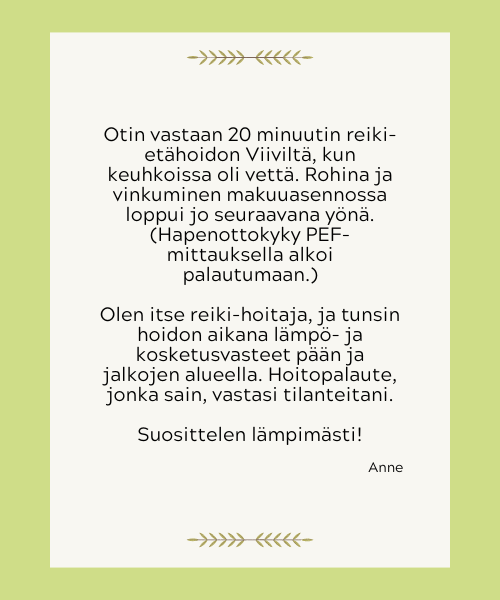 Otin vastaan 20 minuutin reiki-etähoidon Viiviltä, kun keuhkoissa oli vettä. Rohina ja vinkuminen makuuasennossa loppui jo seuraavana yönä. (Hapenottokyky PEF-mittauksella alkoi palautumaan.)

Olen itse reiki-hoitaja, ja tunsin hoidon aikana lämpö- ja kosketusvasteet pään ja jalkojen alueella. Hoitopalaute, jonka sain, vastasi tilanteitani.

Suosittelen lämpimästi!

Anne